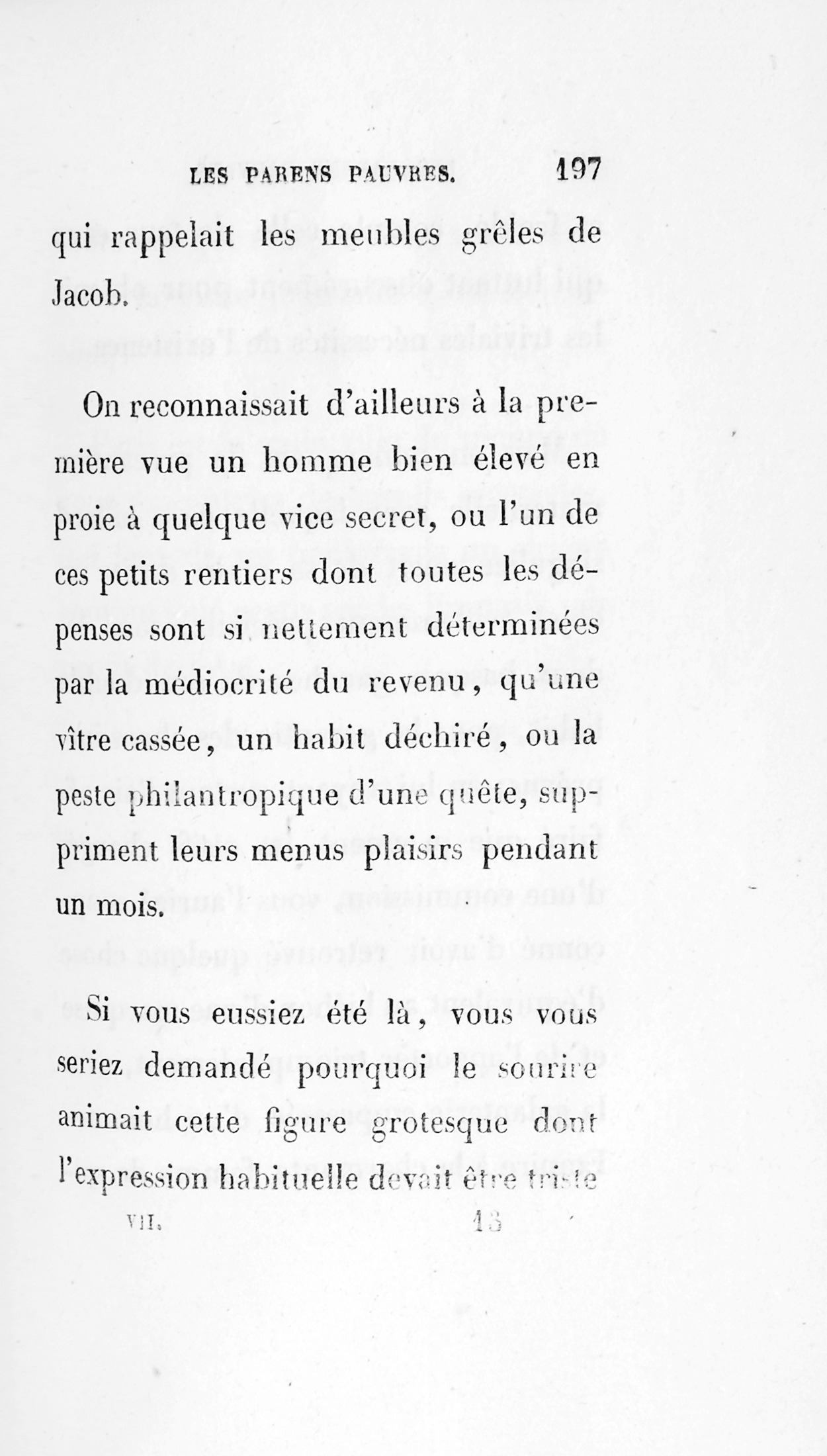 LES PARENS PAUVRES. 197

qui rappelait les meubles grêles de Jacob.

On reconnaissait d'ailleurs à la première vue un homme bien élevé en proie à quelque vice secret, ou l'un de ces petits rentiers dont toutes les dépenses sont si nettement déterminées par la médiocrité du revenu, qu'une vître cassée, un habit déchiré, ou la peste philantropique d'une quête, suppriment leurs menus plaisirs pendant un mois.

Si vous eussiez été là, vous vous seriez demandé pourquoi le sourire animait cette figure grotesque dont l'expression habituelle devait être triste

VII. 13